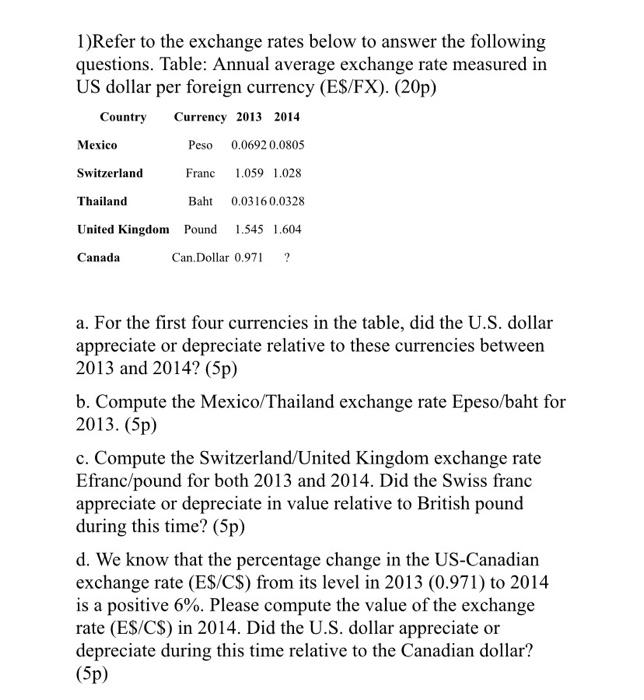 1)Refer to the exchange rates below to answer the following questions. Table: Annual average exchange rate measured in US dollar per foreign currency (E$/FX). (20p)

| Country | Currency | 2013 | 2014 |
|---|---|---|---|
| Mexico | Peso | 0.0692 | 0.0805 |
| Switzerland | Franc | 1.059 | 1.028 |
| Thailand | Baht | 0.0316 | 0.0328 |
| United Kingdom | Pound | 1.545 | 1.604 |
| Canada | Can.Dollar | 0.971 | ? |

a. For the first four currencies in the table, did the U.S. dollar appreciate or depreciate relative to these currencies between 2013 and 2014? (5p)

b. Compute the Mexico/Thailand exchange rate Epeso/baht for 2013. (5p)

c. Compute the Switzerland/United Kingdom exchange rate Efranc/pound for both 2013 and 2014. Did the Swiss franc appreciate or depreciate in value relative to British pound during this time? (5p)

d. We know that the percentage change in the US-Canadian exchange rate (E$/C$) from its level in 2013 (0.971) to 2014 is a positive 6%. Please compute the value of the exchange rate (E$/C$) in 2014. Did the U.S. dollar appreciate or depreciate during this time relative to the Canadian dollar? (5p)